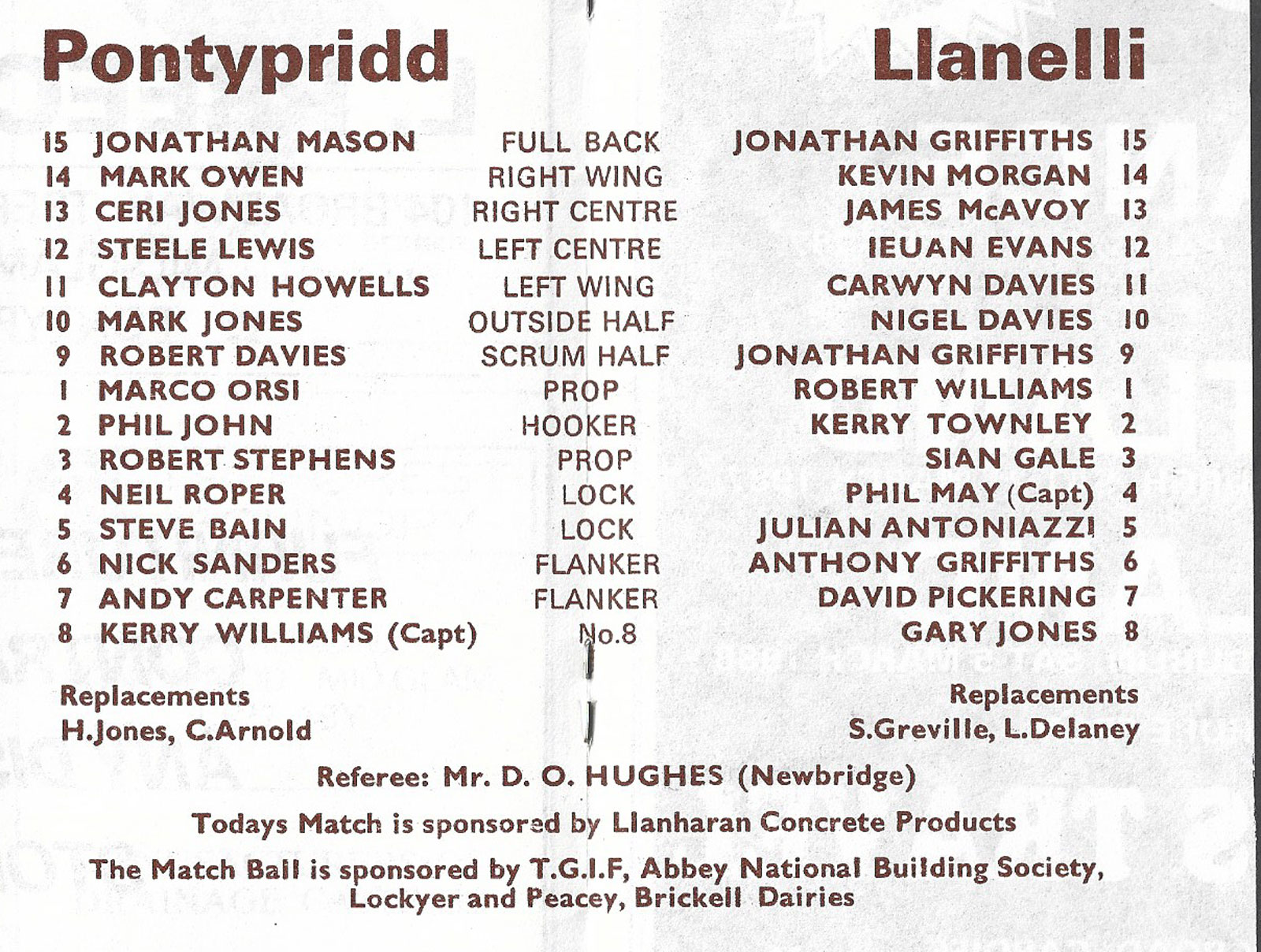 Pontypridd

Llanelli

| | | | | |
|---|---|---|---|---|
| 15 | JONATHAN MASON | FULL BACK | JONATHAN GRIFFITHS | 15 |
| 14 | MARK OWEN | RIGHT WING | KEVIN MORGAN | 14 |
| 13 | CERI JONES | RIGHT CENTRE | JAMES McAVOY | 13 |
| 12 | STEELE LEWIS | LEFT CENTRE | IEUAN EVANS | 12 |
| 11 | CLAYTON HOWELLS | LEFT WING | CARWYN DAVIES | 11 |
| 10 | MARK JONES | OUTSIDE HALF | NIGEL DAVIES | 10 |
| 9 | ROBERT DAVIES | SCRUM HALF | JONATHAN GRIFFITHS | 9 |
| 1 | MARCO ORSI | PROP | ROBERT WILLIAMS | 1 |
| 2 | PHIL JOHN | HOOKER | KERRY TOWNLEY | 2 |
| 3 | ROBERT STEPHENS | PROP | SIAN GALE | 3 |
| 4 | NEIL ROPER | LOCK | PHIL MAY (Capt) | 4 |
| 5 | STEVE BAIN | LOCK | JULIAN ANTONIAZZI | 5 |
| 6 | NICK SANDERS | FLANKER | ANTHONY GRIFFITHS | 6 |
| 7 | ANDY CARPENTER | FLANKER | DAVID PICKERING | 7 |
| 8 | KERRY WILLIAMS (Capt) | No.8 | GARY JONES | 8 |

Replacements
H.Jones, C.Arnold

Replacements
S.Greville, L.Delaney

Referee: Mr. D. O. HUGHES (Newbridge)

Todays Match is sponsored by Llanharan Concrete Products

The Match Ball is sponsored by T.G.I.F, Abbey National Building Society, Lockyer and Peacey, Brickell Dairies